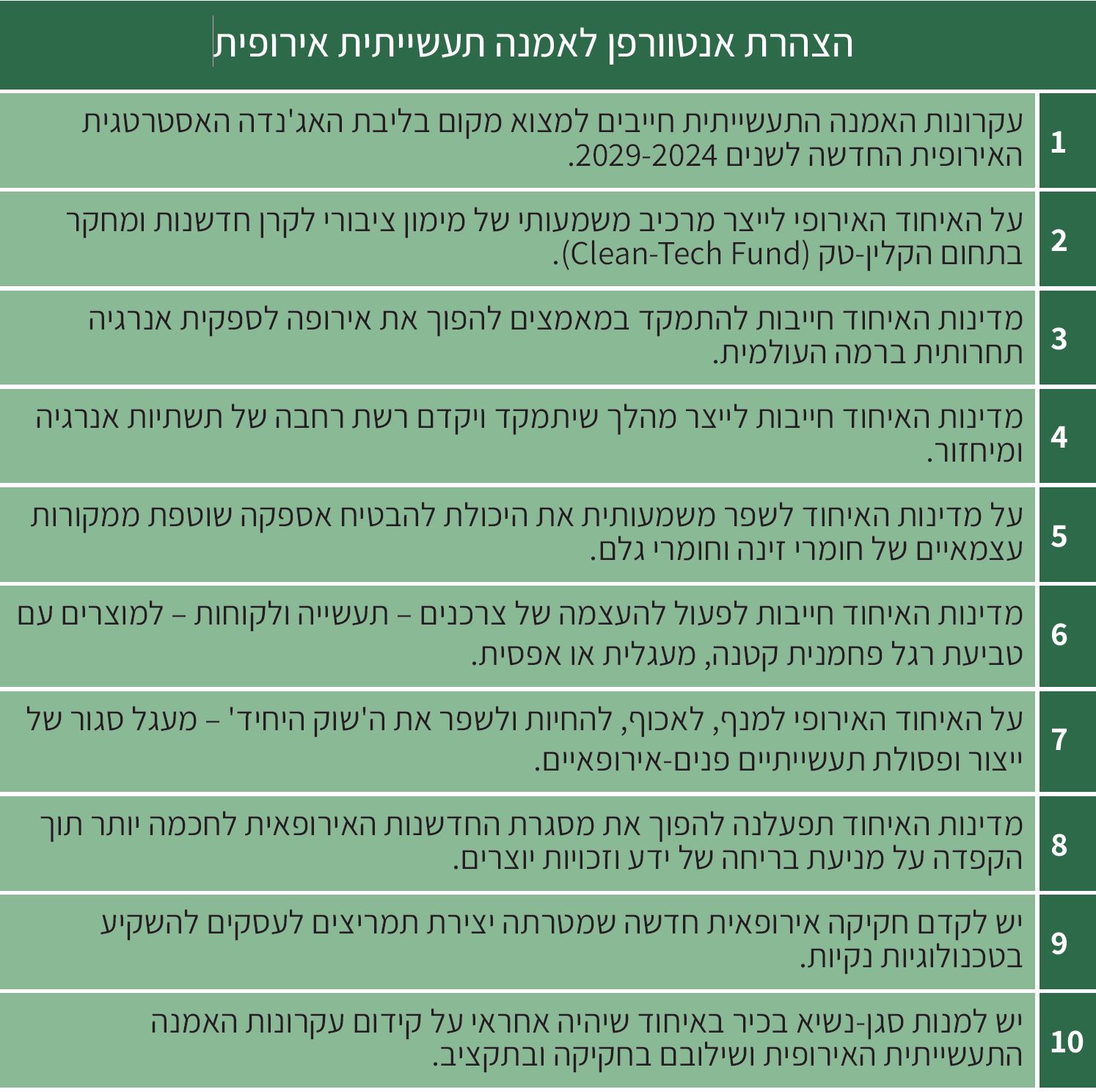 הצהרת אנטוורפן לאמנה תעשייתית אירופית

| | |
|---|---|
| 1 | עקרונות האמנה התעשייתית חייבים למצוא מקום בליבת האג'נדה האסטרטגית האירופית החדשה לשנים 2029-2024. |
| 2 | על האיחוד האירופי לייצר מרכיב משמעותי של מימון ציבורי לקרן חדשנות ומחקר בתחום הקלין-טק (Clean-Tech Fund). |
| 3 | מדינות האיחוד חייבות להתמקד במאמצים להפוך את אירופה לספקית אנרגיה תחרותית ברמה העולמית. |
| 4 | מדינות האיחוד חייבות לייצר מהלך שיתמקד ויקדם רשת רחבה של תשתיות אנרגיה ומיחזור. |
| 5 | על מדינות האיחוד לשפר משמעותית את היכולת להבטיח אספקה שוטפת ממקורות עצמאיים של חומרי זינה וחומרי גלם. |
| 6 | מדינות האיחוד חייבות לפעול להעצמה של צרכנים – תעשייה ולקוחות – למוצרים עם טביעת רגל פחמנית קטנה, מעגלית או אפסית. |
| 7 | על האיחוד האירופי למנף, לאכוף, להחיות ולשפר את ה'שוק היחיד' – מעגל סגור של ייצור ופסולת תעשייתיים פנים-אירופאיים. |
| 8 | מדינות האיחוד תפעלנה להפוך את מסגרת החדשנות האירופאית לחכמה יותר תוך הקפדה על מניעת בריחה של ידע וזכויות יוצרים. |
| 9 | יש לקדם חקיקה אירופאית חדשה שמטרתה יצירת תמריצים לעסקים להשקיע בטכנולוגיות נקיות. |
| 10 | יש למנות סגן-נשיא בכיר באיחוד שיהיה אחראי על קידום עקרונות האמנה התעשייתית האירופית ושילובם בחקיקה ובתקציב. |